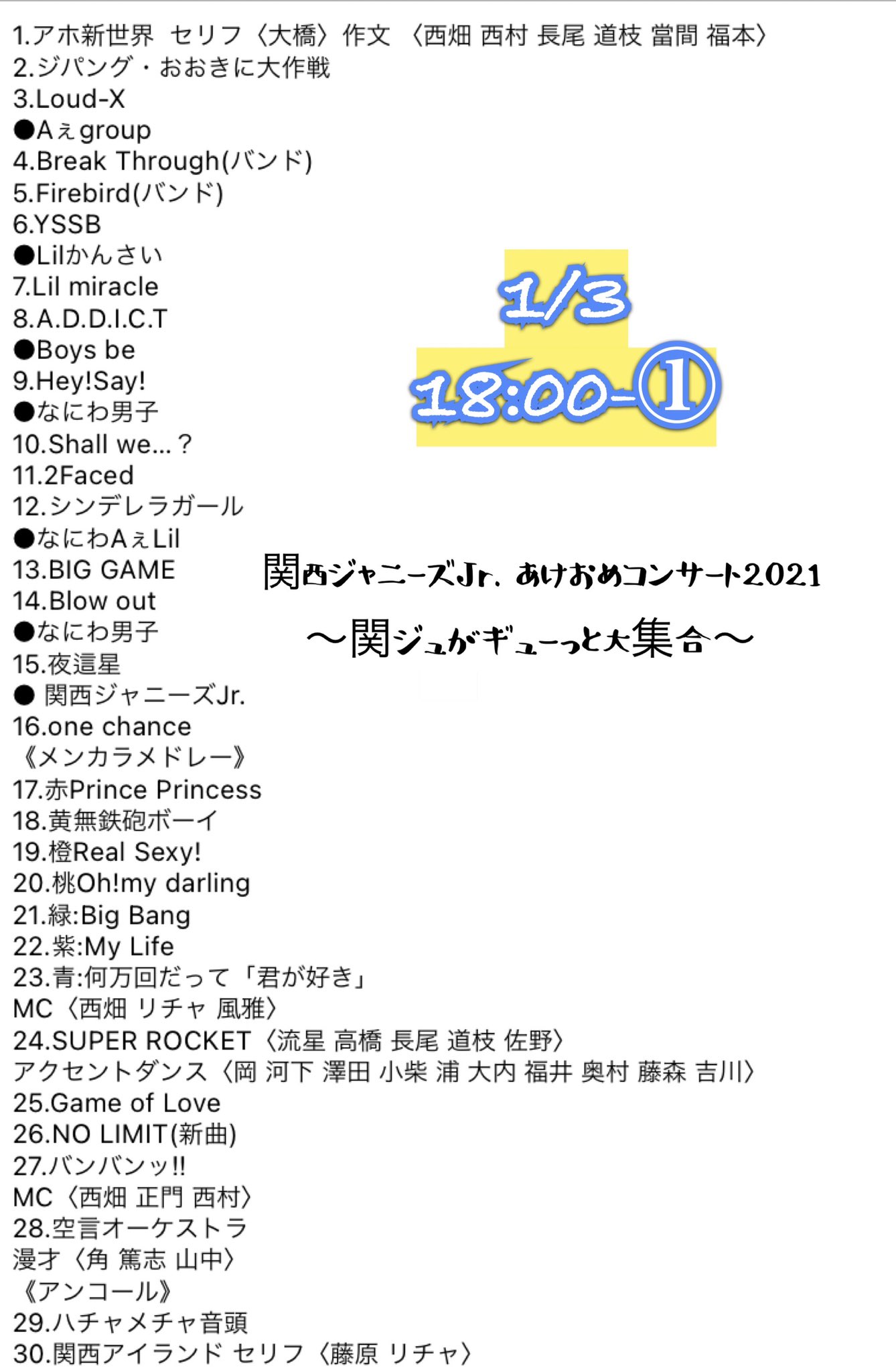 1.アホ新世界 セリフ〈大橋〉作文 〈西畑 西村 長尾 道枝 當間 福本〉
2.ジパング・おおきに大作戦
3.Loud-X
●Aぇgroup
4.Break Through(バンド)
5.Firebird(バンド)
6.YSSB
●Lilかんさい
7.Lil miracle
8.A.D.D.I.C.T
●Boys be
9.Hey!Say!
●なにわ男子
10.Shall we...？
11.2Faced
12.シンデレラガール
●なにわAぇLil
13.BIG GAME
14.Blow out
●なにわ男子
15.夜這星
● 関西ジャニーズJr.
16.one chance
《メンカラメドレー》
17.赤Prince Princess
18.黄無鉄砲ボーイ
19.橙Real Sexy!
20.桃Oh!my darling
21.緑:Big Bang
22.紫:My Life
23.青:何万回だって「君が好き」
MC〈西畑 リチャ 風雅〉
24.SUPER ROCKET〈流星 高橋 長尾 道枝 佐野〉
アクセントダンス〈岡 河下 澤田 小柴 浦 大内 福井 奥村 藤森 吉川〉
25.Game of Love
26.NO LIMIT(新曲)
27.バンバンッ!!
MC〈西畑 正門 西村〉
28.空言オーケストラ
漫才〈角 篤志 山中〉
《アンコール》
29.ハチャメチャ音頭
30.関西アイランド セリフ〈藤原 リチャ〉

1/3
18:00-①

関西ジャニーズJr. あけおめコンサート2021
〜関ジュがギューっと大集合〜